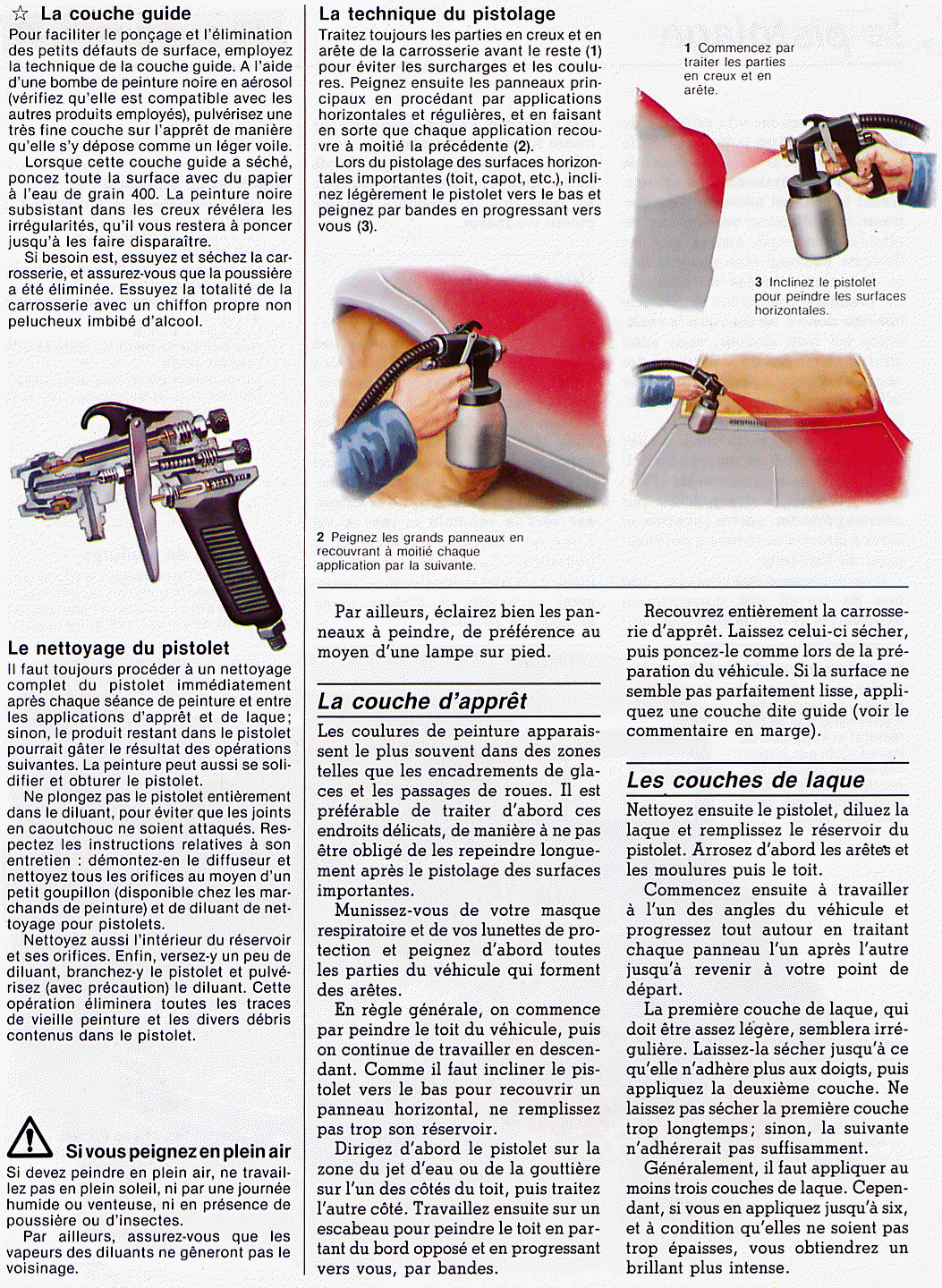 ☆ La couche guide

Pour faciliter le ponçage et l'élimination des petits défauts de surface, employez la technique de la couche guide. A l'aide d'une bombe de peinture noire en aérosol (vérifiez qu'elle est compatible avec les autres produits employés), pulvérisez une très fine couche sur l'apprêt de manière qu'elle s'y dépose comme un léger voile.

Lorsque cette couche guide a séché, poncez toute la surface avec du papier à l'eau de grain 400. La peinture noire subsistant dans les creux révélera les irrégularités, qu'il vous restera à poncer jusqu'à les faire disparaître.

Si besoin est, essuyez et séchez la carrosserie, et assurez-vous que la poussière a été éliminée. Essuyez la totalité de la carrosserie avec un chiffon propre non pelucheux imbibé d'alcool.

Le nettoyage du pistolet

Il faut toujours procéder à un nettoyage complet du pistolet immédiatement après chaque séance de peinture et entre les applications d'apprêt et de laque; sinon, le produit restant dans le pistolet pourrait gâter le résultat des opérations suivantes. La peinture peut aussi se solidifier et obturer le pistolet.

Ne plongez pas le pistolet entièrement dans le diluant, pour éviter que les joints en caoutchouc ne soient attaqués. Respectez les instructions relatives à son entretien : démontez-en le diffuseur et nettoyez tous les orifices au moyen d'un petit goupillon (disponible chez les marchands de peinture) et de diluant de nettoyage pour pistolets.

Nettoyez aussi l'intérieur du réservoir et ses orifices. Enfin, versez-y un peu de diluant, branchez-y le pistolet et pulvérisez (avec précaution) le diluant. Cette opération éliminera toutes les traces de vieille peinture et les divers débris contenus dans le pistolet.

Si vous peignez en plein air

Si devez peindre en plein air, ne travaillez pas en plein soleil, ni par une journée humide ou venteuse, ni en présence de poussière ou d'insectes.

Par ailleurs, assurez-vous que les vapeurs des diluants ne gêneront pas le voisinage.

La technique du pistolage

Traitez toujours les parties en creux et en arête de la carrosserie avant le reste (1) pour éviter les surcharges et les coulures. Peignez ensuite les panneaux principaux en procédant par applications horizontales et régulières, et en faisant en sorte que chaque application recouvre à moitié la précédente (2).

Lors du pistolage des surfaces horizontales importantes (toit, capot, etc.), inclinez légèrement le pistolet vers le bas et peignez par bandes en progressant vers vous (3).

1 Commencez par traiter les parties en creux et en arête.

3 Inclinez le pistolet pour peindre les surfaces horizontales.

2 Peignez les grands panneaux en recouvrant à moitié chaque application par la suivante.

Par ailleurs, éclairez bien les panneaux à peindre, de préférence au moyen d'une lampe sur pied.

La couche d'apprêt

Les coulures de peinture apparaissent le plus souvent dans des zones telles que les encadrements de glaces et les passages de roues. Il est préférable de traiter d'abord ces endroits délicats, de manière à ne pas être obligé de les repeindre longuement après le pistolage des surfaces importantes.

Munissez-vous de votre masque respiratoire et de vos lunettes de protection et peignez d'abord toutes les parties du véhicule qui forment des arêtes.

En règle générale, on commence par peindre le toit du véhicule, puis on continue de travailler en descendant. Comme il faut incliner le pistolet vers le bas pour recouvrir un panneau horizontal, ne remplissez pas trop son réservoir.

Dirigez d'abord le pistolet sur la zone du jet d'eau ou de la gouttière sur l'un des côtés du toit, puis traitez l'autre côté. Travaillez ensuite sur un escabeau pour peindre le toit en partant du bord opposé et en progressant vers vous, par bandes.

Recouvrez entièrement la carrosserie d'apprêt. Laissez celui-ci sécher, puis poncez-le comme lors de la préparation du véhicule. Si la surface ne semble pas parfaitement lisse, appliquez une couche dite guide (voir le commentaire en marge).

Les couches de laque

Nettoyez ensuite le pistolet, diluez la laque et remplissez le réservoir du pistolet. Arrosez d'abord les arêtes et les moulures puis le toit.

Commencez ensuite à travailler à l'un des angles du véhicule et progressez tout autour en traitant chaque panneau l'un après l'autre jusqu'à revenir à votre point de départ.

La première couche de laque, qui doit être assez légère, semblera irrégulière. Laissez-la sécher jusqu'à ce qu'elle n'adhère plus aux doigts, puis appliquez la deuxième couche. Ne laissez pas sécher la première couche trop longtemps; sinon, la suivante n'adhérerait pas suffisamment.

Généralement, il faut appliquer au moins trois couches de laque. Cependant, si vous en appliquez jusqu'à six, et à condition qu'elles ne soient pas trop épaisses, vous obtiendrez un brillant plus intense.